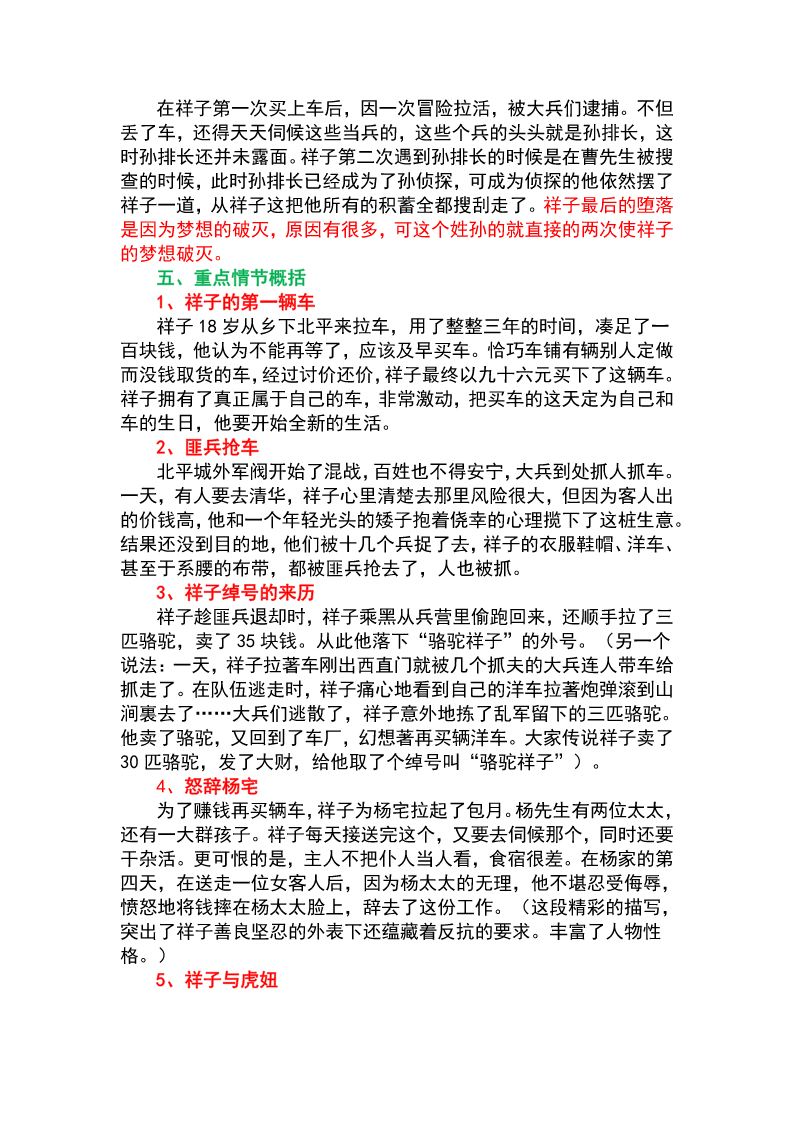 在祥子第一次买上车后，因一次冒险拉活，被大兵们逮捕。不但丢了车，还得天天伺候这些当兵的，这些个兵的头头就是孙排长，这时孙排长还并未露面。祥子第二次遇到孙排长的时候是在曹先生被搜查的时候，此时孙排长已经成为了孙侦探，可成为侦探的他依然摆了祥子一道，从祥子这把他所有的积蓄全都搜刮走了。祥子最后的堕落是因为梦想的破灭，原因有很多，可这个姓孙的就直接的两次使祥子的梦想破灭。

五、重点情节概括

1、祥子的第一辆车

祥子 18 岁从乡下北平来拉车，用了整整三年的时间，凑足了一百块钱，他认为不能再等了，应该及早买车。恰巧车铺有辆别人定做而没钱取货的车，经过讨价还价，祥子最终以九十六元买下了这辆车。祥子拥有了真正属于自己的车，非常激动，把买车的这天定为自己和车的生日，他要开始全新的生活。

2、匪兵抢车

北平城外军阀开始了混战，百姓也不得安宁，大兵到处抓人抓车。一天，有人要去清华，祥子心里清楚去那里风险很大，但因为客人出的价钱高，他和一个年轻光头的矮子抱着侥幸的心理揽下了这桩生意。结果还没到目的地，他们被十几个兵捉了去，祥子的衣服鞋帽、洋车、甚至于系腰的布带，都被匪兵抢去了，人也被抓。

3、祥子绰号的来历

祥子趁匪兵退却时，祥子乘黑从兵营里偷跑回来，还顺手拉了三匹骆驼，卖了 35 块钱。从此他落下“骆驼祥子”的外号。（另一个说法：一天，祥子拉著车刚出西直门就被几个抓夫的大兵连人带车给抓走了。在队伍逃走时，祥子痛心地看到自己的洋车拉著炮弹滚到山涧裏去了……大兵们逃散了，祥子意外地拣了乱军留下的三匹骆驼。他卖了骆驼，又回到了车厂，幻想著再买辆洋车。大家传说祥子卖了 30 匹骆驼，发了大财，给他取了个绰号叫“骆驼祥子”）。

4、怒辞杨宅

为了赚钱再买辆车，祥子为杨宅拉起了包月。杨先生有两位太太，还有一大群孩子。祥子每天接送完这个，又要去伺候那个，同时还要干杂活。更可恨的是，主人不把仆人当人看，食宿很差。在杨家的第四天，在送走一位女客人后，因为杨太太的无理，他不堪忍受侮辱，愤怒地将钱摔在杨太太脸上，辞去了这份工作。（这段精彩的描写，突出了祥子善良坚忍的外表下还蕴藏着反抗的要求。丰富了人物性格。）

5、祥子与虎妞